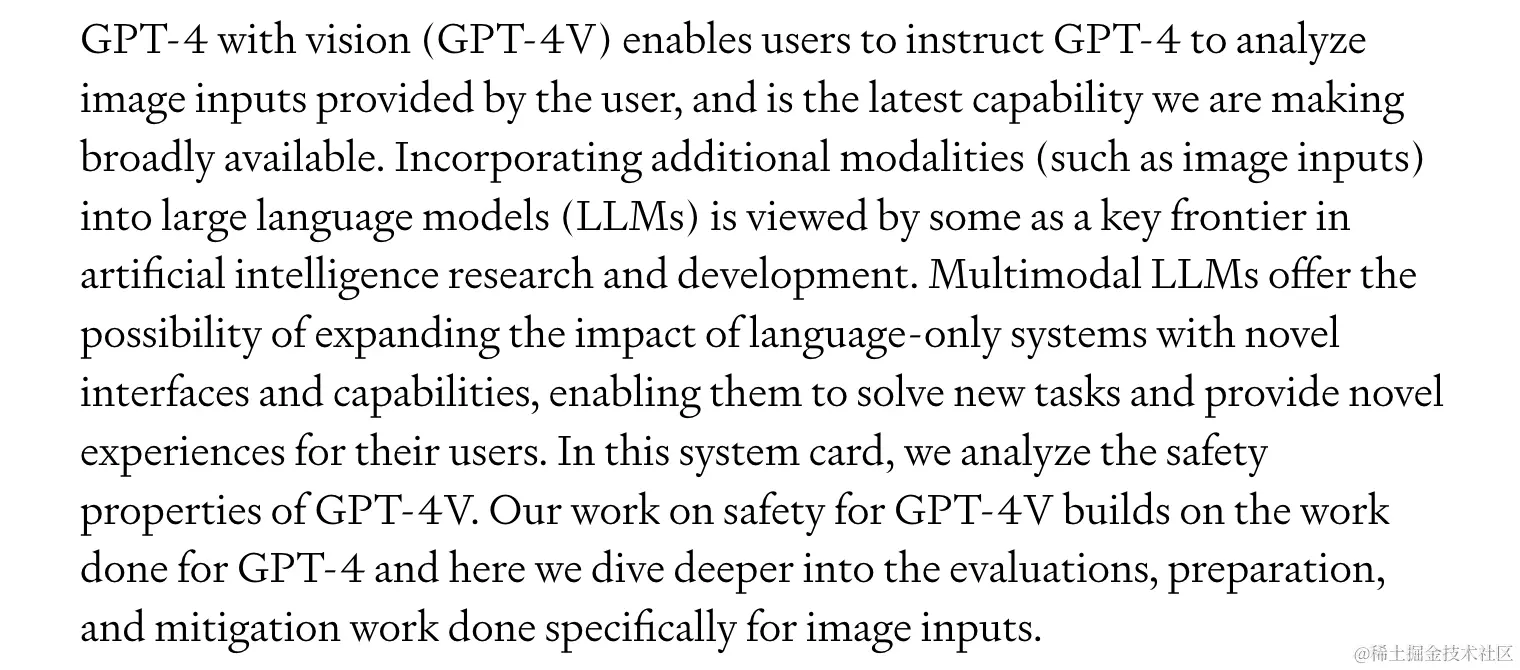 GPT-4 with vision (GPT-4V) enables users to instruct GPT-4 to analyze image inputs provided by the user, and is the latest capability we are making broadly available. Incorporating additional modalities (such as image inputs) into large language models (LLMs) is viewed by some as a key frontier in artificial intelligence research and development. Multimodal LLMs offer the possibility of expanding the impact of language-only systems with novel interfaces and capabilities, enabling them to solve new tasks and provide novel experiences for their users. In this system card, we analyze the safety properties of GPT-4V. Our work on safety for GPT-4V builds on the work done for GPT-4 and here we dive deeper into the evaluations, preparation, and mitigation work done specifically for image inputs.

@稀土掘金技术社区